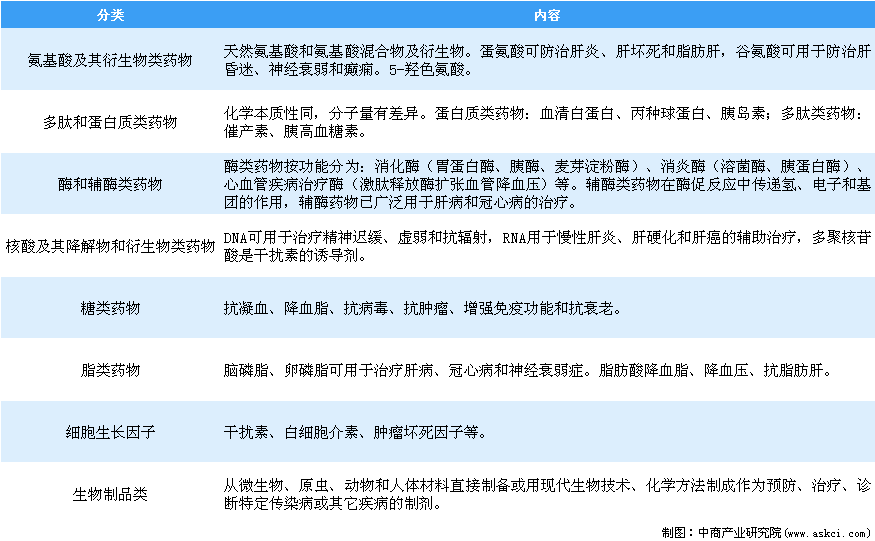 | 分类 | 内容 |
|---|---|
| 氨基酸及其衍生物类药物 | 天然氨基酸和氨基酸混合物及衍生物。蛋氨酸可防治肝炎、肝坏死和脂肪肝，谷氨酸可用于防治肝昏迷、神经衰弱和癫痫。5-羟色氨酸。 |
| 多肽和蛋白质类药物 | 化学本质性同，分子量有差异。蛋白质类药物：血清白蛋白、丙种球蛋白、胰岛素；多肽类药物：催产素、胰高血糖素。 |
| 酶和辅酶类药物 | 酶类药物按功能分为：消化酶（胃蛋白酶、胰酶、麦芽淀粉酶）、消炎酶（溶菌酶、胰蛋白酶）、心血管疾病治疗酶（激肽释放酶扩张血管降血压）等。辅酶类药物在酶促反应中传递氢、电子和基团的作用，辅酶药物已广泛用于肝病和冠心病的治疗。 |
| 核酸及其降解物和衍生物类药物 | DNA可用于治疗精神迟缓、虚弱和抗辐射，RNA用于慢性肝炎、肝硬化和肝癌的辅助治疗，多聚核苷酸是干扰素的诱导剂。 |
| 糖类药物 | 抗凝血、降血脂、抗病毒、抗肿瘤、增强免疫功能和抗衰老。 |
| 脂类药物 | 脑磷脂、卵磷脂可用于治疗肝病、冠心病和神经衰弱症。脂肪酸降血脂、降血压、抗脂肪肝。 |
| 细胞生长因子 | 干扰素、白细胞介素、肿瘤坏死因子等。 |
| 生物制品类 | 从微生物、原虫、动物和人体材料直接制备或用现代生物技术、化学方法制成作为预防、治疗、诊断特定传染病或其它疾病的制剂。 |

制图：中商产业研究院（www.askci.com）